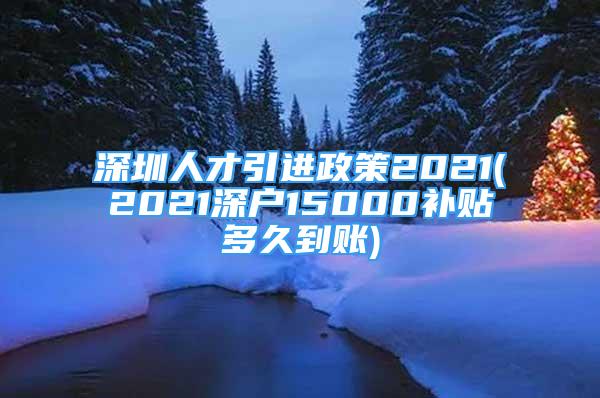 深圳人才引进政策2021(2021深户15000补贴多久到账)